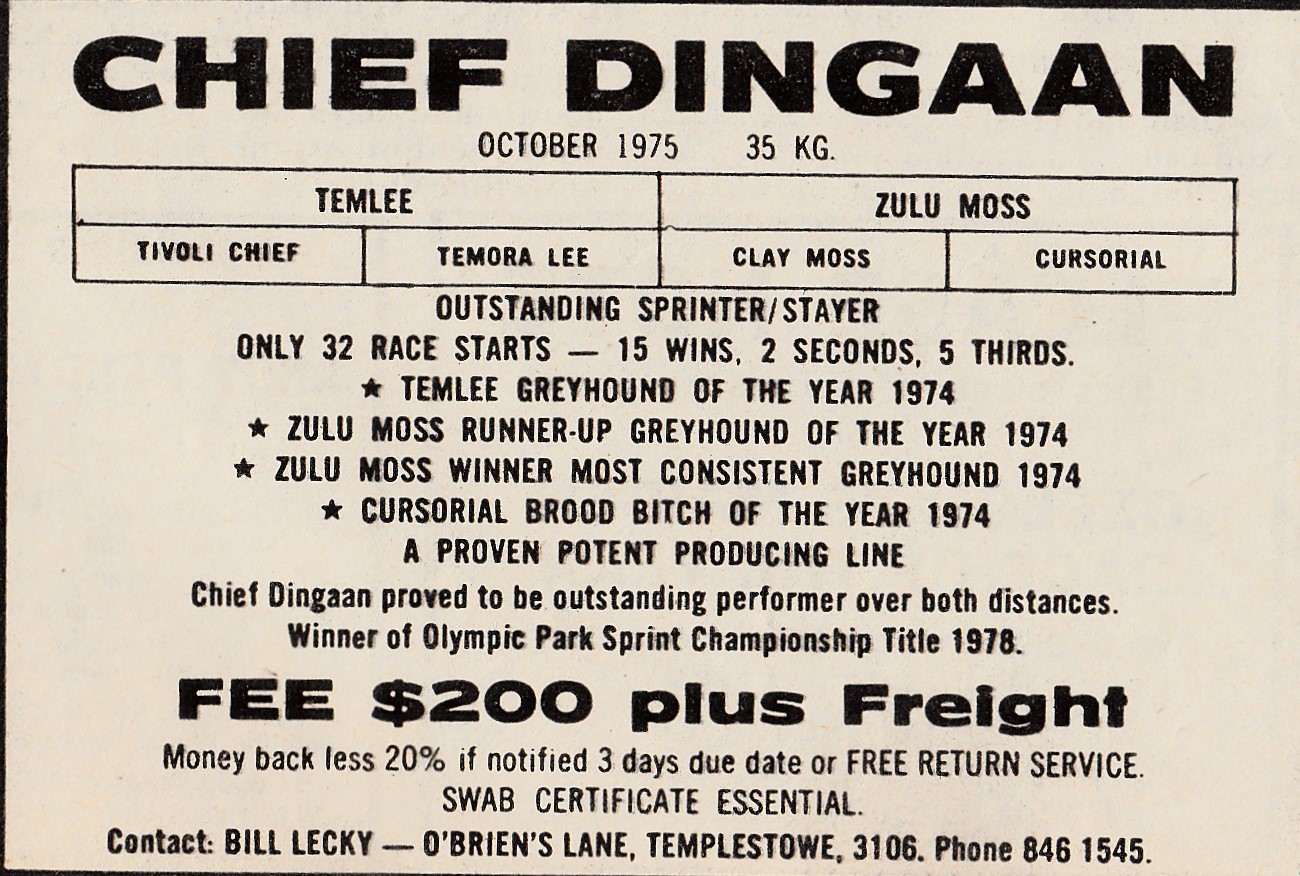 CHIEF DINGAAN

OCTOBER 1975 35 KG.

| TEMLEE | | ZULU MOSS | |
|---|---|---|---|
| TIVOLI CHIEF | TEMORA LEE | CLAY MOSS | CURSORIAL |

OUTSTANDING SPRINTER/STAYER

ONLY 32 RACE STARTS — 15 WINS, 2 SECONDS, 5 THIRDS.

★ TEMLEE GREYHOUND OF THE YEAR 1974

★ ZULU MOSS RUNNER-UP GREYHOUND OF THE YEAR 1974

★ ZULU MOSS WINNER MOST CONSISTENT GREYHOUND 1974

★ CURSORIAL BROOD BITCH OF THE YEAR 1974

A PROVEN POTENT PRODUCING LINE

Chief Dingaan proved to be outstanding performer over both distances.

Winner of Olympic Park Sprint Championship Title 1978.

FEE $200 plus Freight

Money back less 20% if notified 3 days due date or FREE RETURN SERVICE.

SWAB CERTIFICATE ESSENTIAL.

Contact: BILL LECKY — O'BRIEN'S LANE, TEMPLESTOWE, 3106. Phone 846 1545.